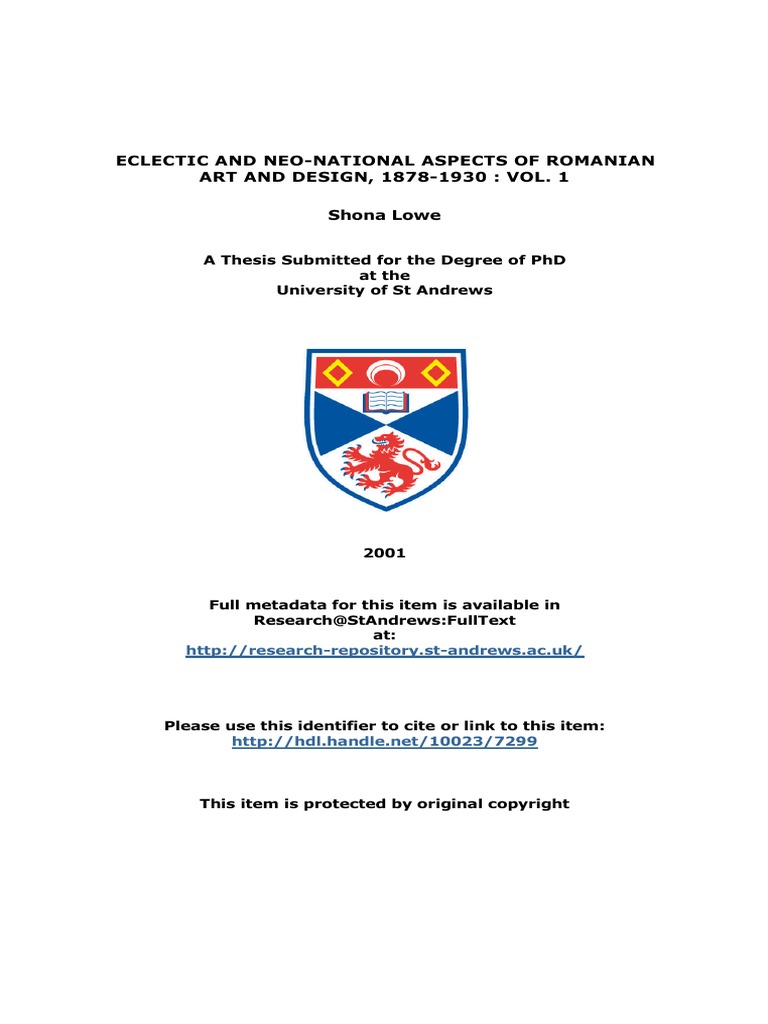 ECLECTIC AND NEO-NATIONAL ASPECTS OF ROMANIAN ART AND DESIGN, 1878-1930 : VOL. 1

Shona Lowe

A Thesis Submitted for the Degree of PhD
at the
University of St Andrews

2001

Full metadata for this item is available in
Research@StAndrews:FullText
at:
http://research-repository.st-andrews.ac.uk/

Please use this identifier to cite or link to this item:
http://hdl.handle.net/10023/7299

This item is protected by original copyright